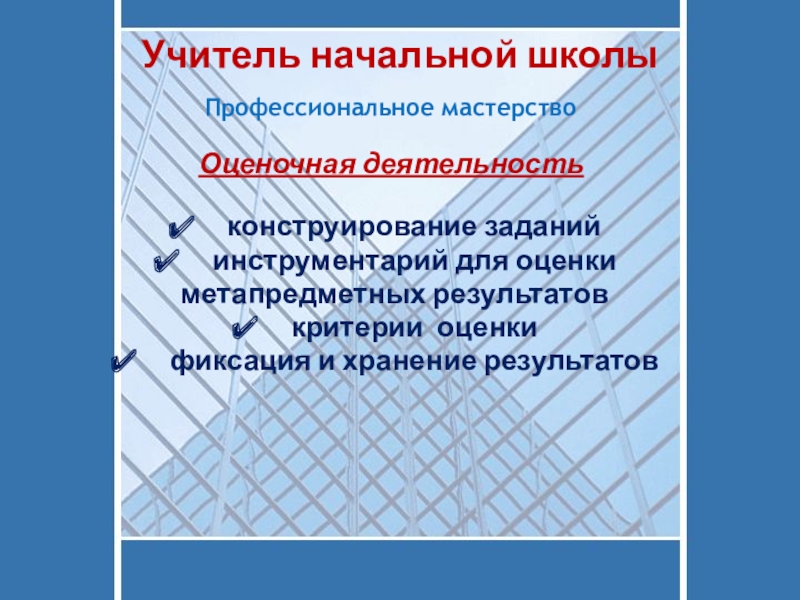 Учитель начальной школы

Профессиональное мастерство

Оценочная деятельность

✔ конструирование заданий
✔ инструментарий для оценки метапредметных результатов
✔ критерии оценки
✔ фиксация и хранение результатов